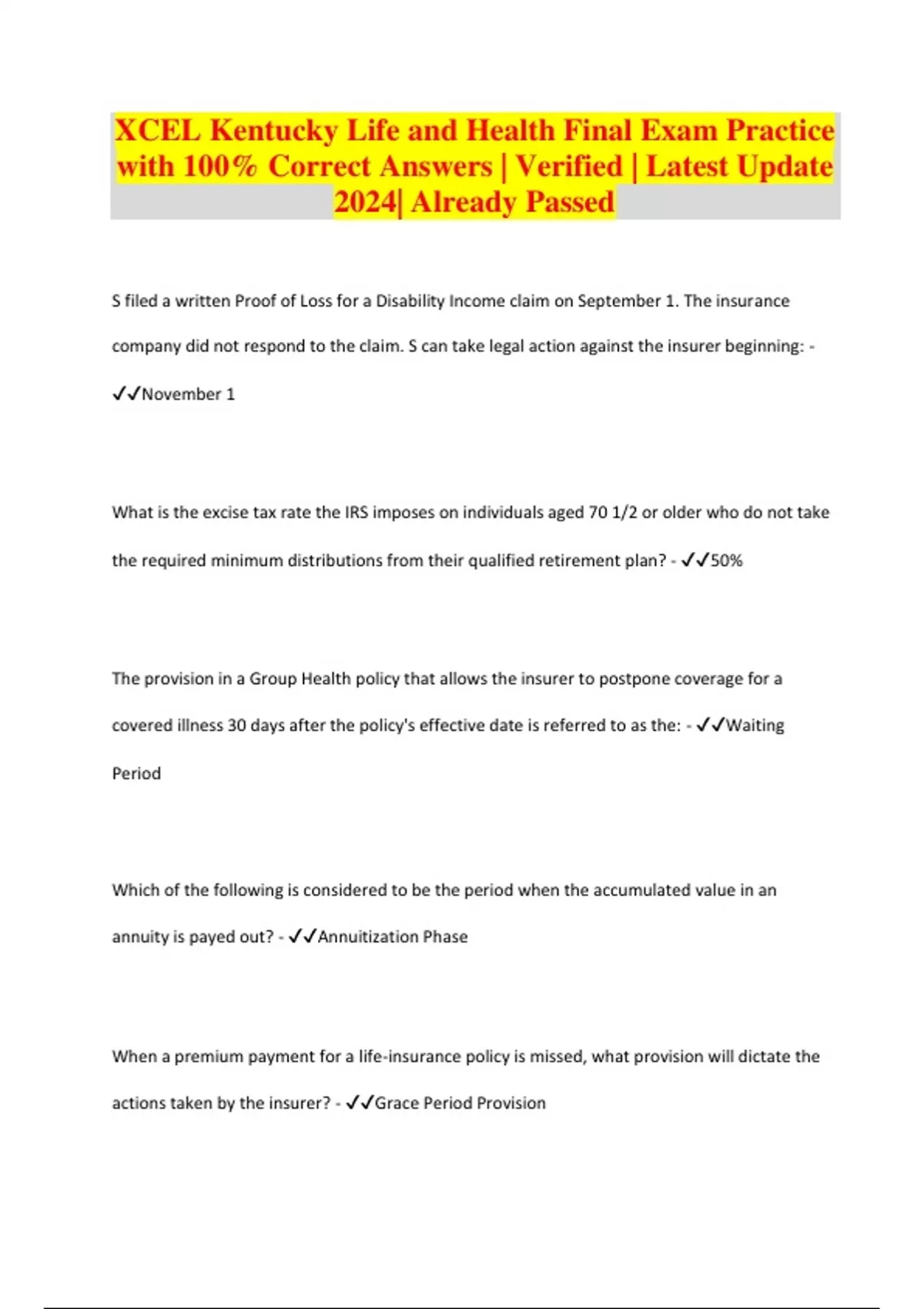 XCEL Kentucky Life and Health Final Exam Practice with 100% Correct Answers | Verified | Latest Update 2024| Already Passed

S filed a written Proof of Loss for a Disability Income claim on September 1. The insurance company did not respond to the claim. S can take legal action against the insurer beginning: - ✓✓November 1

What is the excise tax rate the IRS imposes on individuals aged 70 1/2 or older who do not take the required minimum distributions from their qualified retirement plan? - ✓✓50%

The provision in a Group Health policy that allows the insurer to postpone coverage for a covered illness 30 days after the policy's effective date is referred to as the: - ✓✓Waiting Period

Which of the following is considered to be the period when the accumulated value in an annuity is payed out? - ✓✓Annuitization Phase

When a premium payment for a life-insurance policy is missed, what provision will dictate the actions taken by the insurer? - ✓✓Grace Period Provision